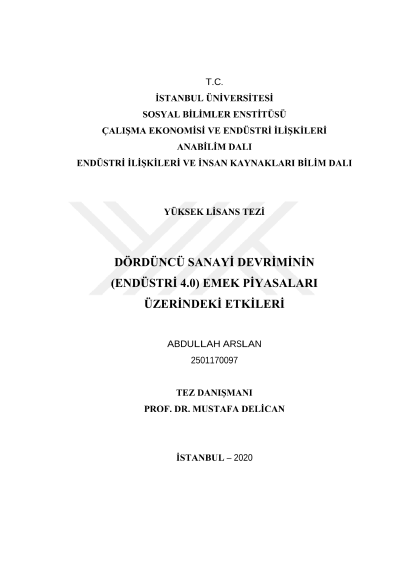 T.C.
İSTANBUL ÜNİVERSİTESİ
SOSYAL BİLİMLER ENSTİTÜSÜ
ÇALIŞMA EKONOMİSİ VE ENDÜSTRİ İLİŞKİLERİ
ANABİLİM DALI
ENDÜSTRİ İLİŞKİLERİ VE İNSAN KAYNAKLARI BİLİM DALI

YÜKSEK LİSANS TEZİ

DÖRDÜNCÜ SANAYİ DEVRİMİNİN (ENDÜSTRİ 4.0) EMEK PİYASALARI ÜZERİNDEKİ ETKİLERİ

ABDULLAH ARSLAN
2501170097

TEZ DANIŞMANI
PROF. DR. MUSTAFA DELİCAN

İSTANBUL – 2020